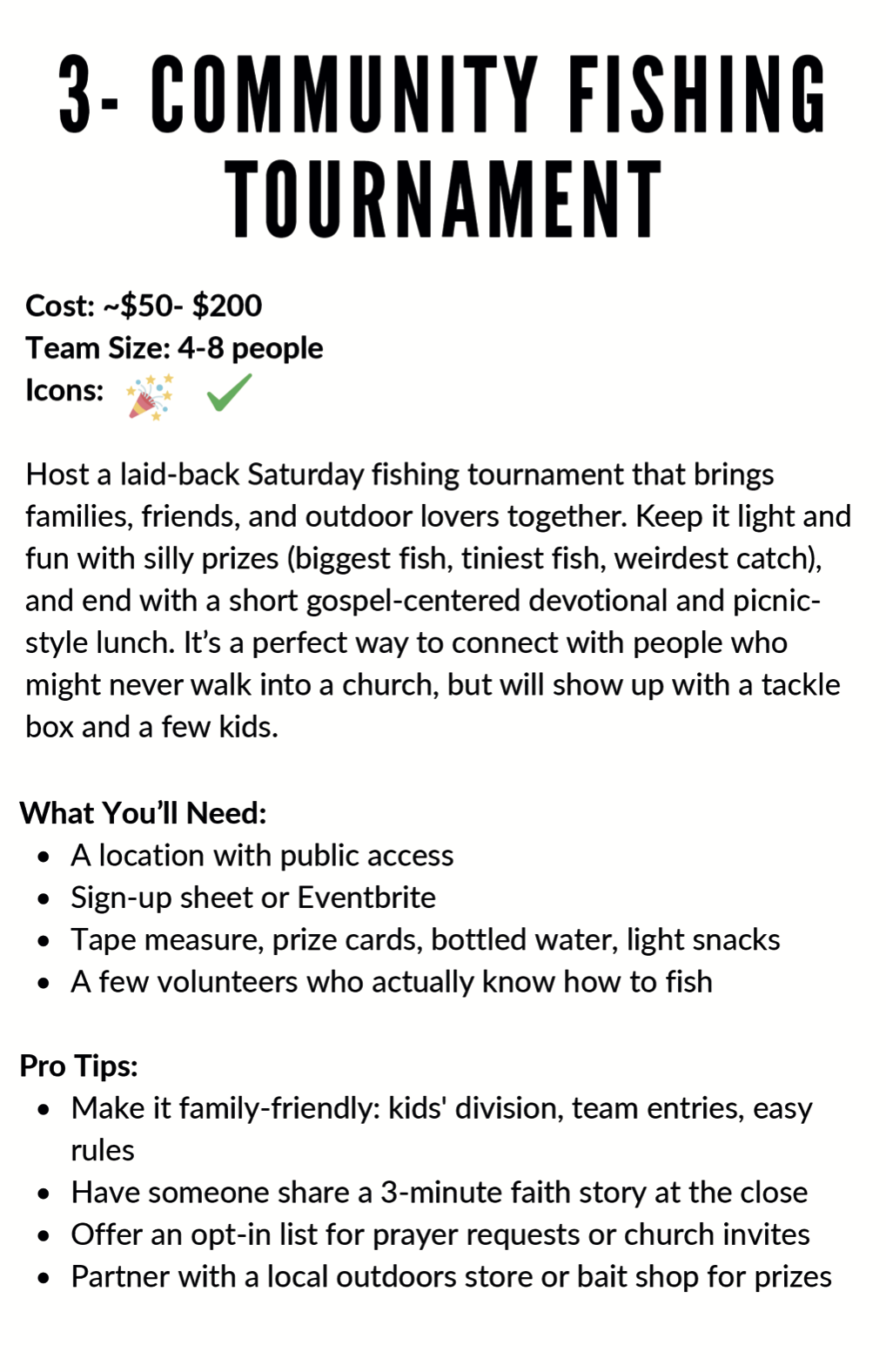 3- COMMUNITY FISHING TOURNAMENT

Cost: ~\$50- \$200
Team Size: 4-8 people
Icons: 🎉 ✔

Host a laid-back Saturday fishing tournament that brings families, friends, and outdoor lovers together. Keep it light and fun with silly prizes (biggest fish, tiniest fish, weirdest catch), and end with a short gospel-centered devotional and picnic-style lunch. It's a perfect way to connect with people who might never walk into a church, but will show up with a tackle box and a few kids.

What You'll Need:
- A location with public access
- Sign-up sheet or Eventbrite
- Tape measure, prize cards, bottled water, light snacks
- A few volunteers who actually know how to fish

Pro Tips:
- Make it family-friendly: kids' division, team entries, easy rules
- Have someone share a 3-minute faith story at the close
- Offer an opt-in list for prayer requests or church invites
- Partner with a local outdoors store or bait shop for prizes